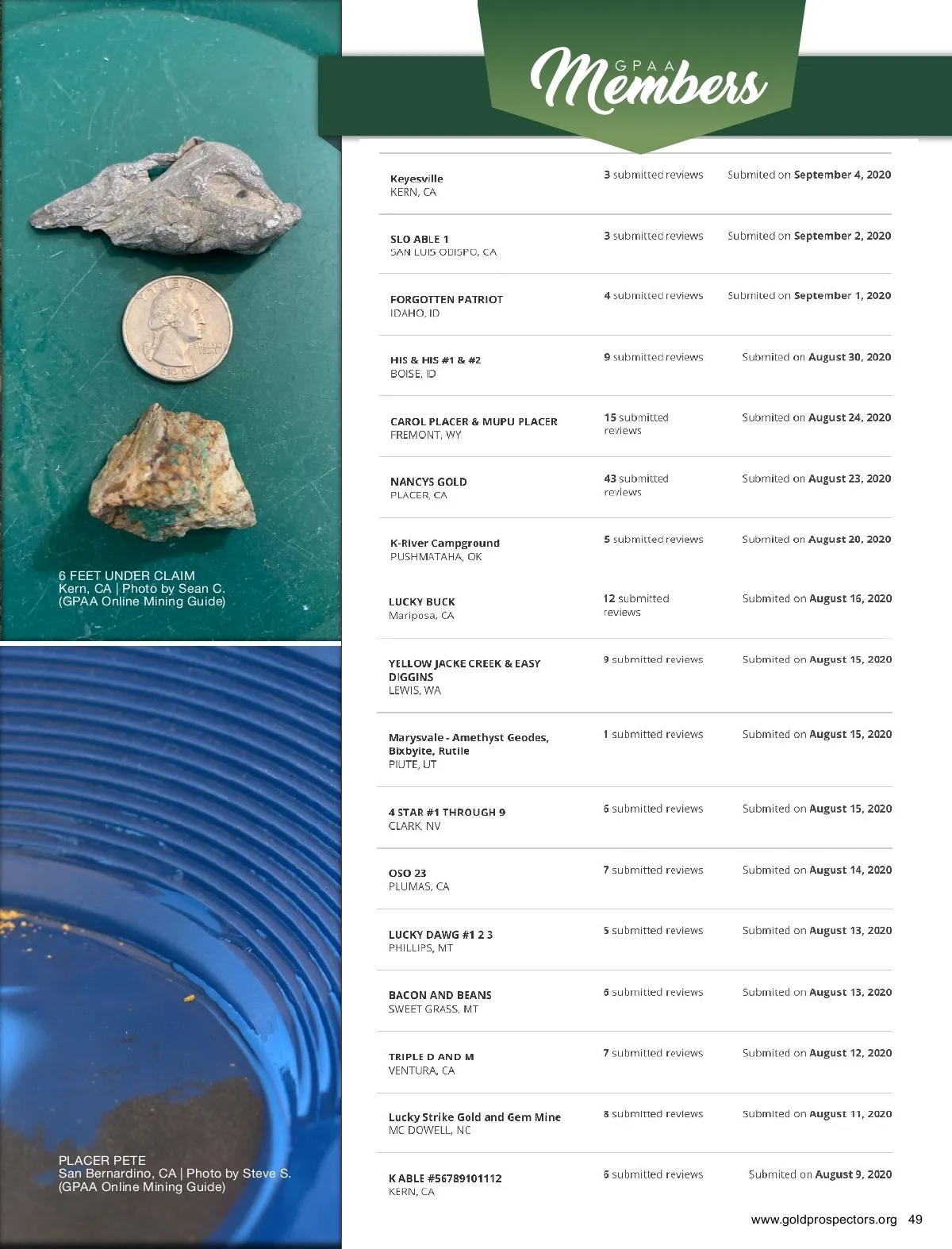 GPAA Members

6 FEET UNDER CLAIM
Kern, CA | Photo by Sean C.
(GPAA Online Mining Guide)

PLACER PETE
San Bernardino, CA | Photo by Steve S.
(GPAA Online Mining Guide)

Keyesville
KERN, CA
3 submitted reviews
Submited on September 4, 2020

SLO ABLE 1
SAN LUIS OBISPO, CA
3 submitted reviews
Submited on September 2, 2020

FORGOTTEN PATRIOT
IDAHO, ID
4 submitted reviews
Submited on September 1, 2020

HIS & HIS #1 & #2
BOISE, ID
9 submitted reviews
Submited on August 30, 2020

CAROL PLACER & MUPU PLACER
FREMONT, WY
15 submitted reviews
Submited on August 24, 2020

NANCYS GOLD
PLACER, CA
43 submitted reviews
Submited on August 23, 2020

K-River Campground
PUSHMATAHA, OK
5 submitted reviews
Submited on August 20, 2020

LUCKY BUCK
Mariposa, CA
12 submitted reviews
Submited on August 16, 2020

YELLOW JACKE CREEK & EASY DIGGINS
LEWIS, WA
9 submitted reviews
Submited on August 15, 2020

Marysvale - Amethyst Geodes, Bixbyite, Rutile
PIUTE, UT
1 submitted reviews
Submited on August 15, 2020

4 STAR #1 THROUGH 9
CLARK, NV
6 submitted reviews
Submited on August 15, 2020

OSO 23
PLUMAS, CA
7 submitted reviews
Submited on August 14, 2020

LUCKY DAWG #1 2 3
PHILLIPS, MT
5 submitted reviews
Submited on August 13, 2020

BACON AND BEANS
SWEET GRASS, MT
6 submitted reviews
Submited on August 13, 2020

TRIPLE D AND M
VENTURA, CA
7 submitted reviews
Submited on August 12, 2020

Lucky Strike Gold and Gem Mine
MC DOWELL, NC
8 submitted reviews
Submited on August 11, 2020

K ABLE #56789101112
KERN, CA
6 submitted reviews
Submited on August 9, 2020

www.goldprospectors.org 49